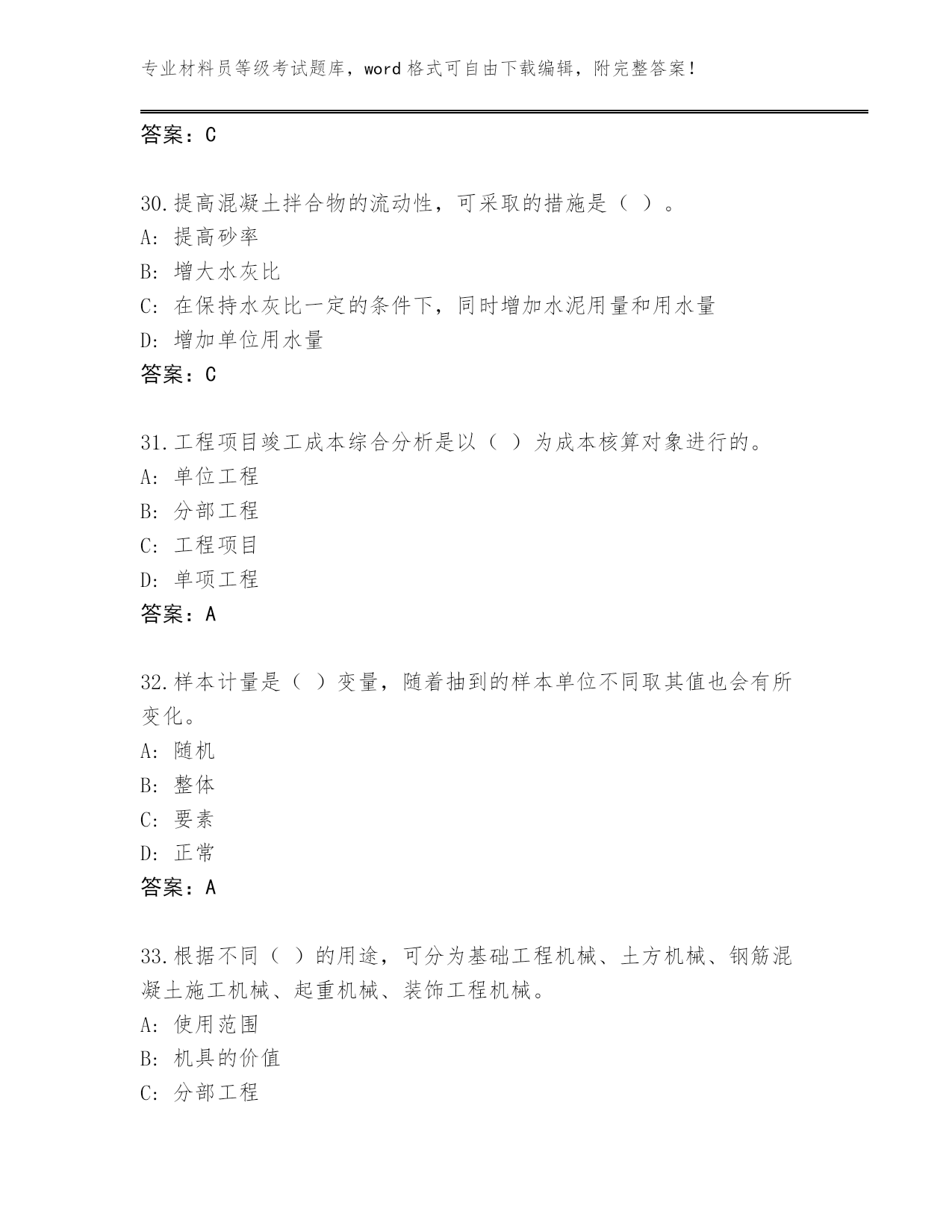 专业材料员等级考试题库，word 格式可自由下载编辑，附完整答案！

答案：C

30.提高混凝土拌合物的流动性，可采取的措施是（ ）。
A: 提高砂率
B: 增大水灰比
C: 在保持水灰比一定的条件下，同时增加水泥用量和用水量
D: 增加单位用水量
答案：C

31.工程项目竣工成本综合分析是以（ ）为成本核算对象进行的。
A: 单位工程
B: 分部工程
C: 工程项目
D: 单项工程
答案：A

32.样本计量是（ ）变量，随着抽到的样本单位不同取其值也会有所变化。
A: 随机
B: 整体
C: 要素
D: 正常
答案：A

33.根据不同（ ）的用途，可分为基础工程机械、土方机械、钢筋混凝土施工机械、起重机械、装饰工程机械。
A: 使用范围
B: 机具的价值
C: 分部工程